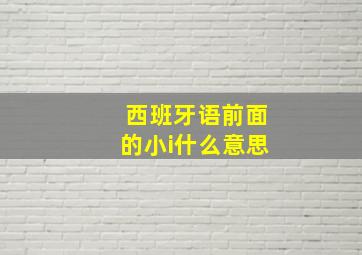 西班牙语前面的小i什么意思